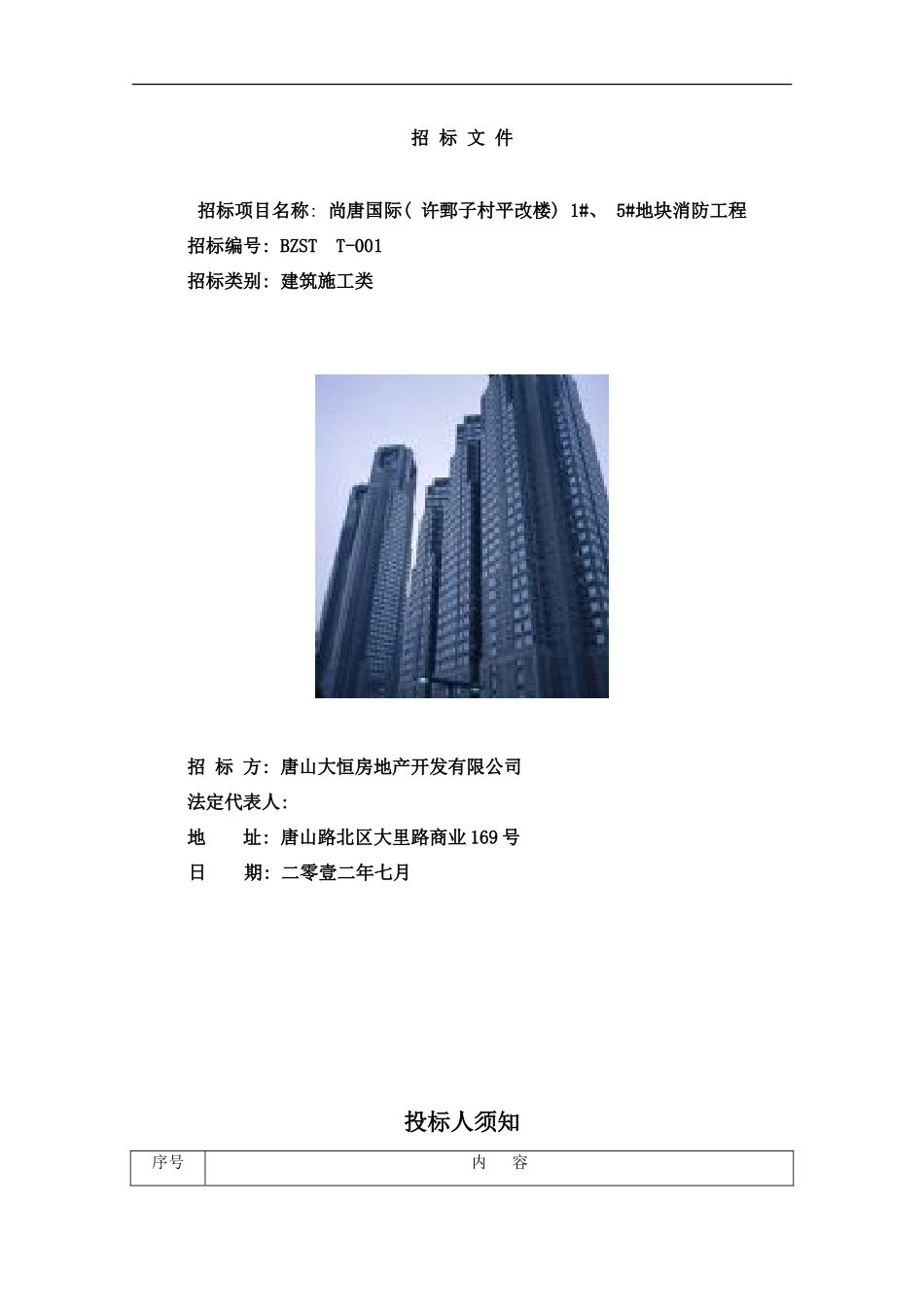 招 标 文 件

招标项目名称: 尚唐国际( 许鄄子村平改楼) 1#、 5#地块消防工程

招标编号: BZST T-001

招标类别: 建筑施工类

招 标 方: 唐山大恒房地产开发有限公司

法定代表人:

地 址: 唐山路北区大里路商业169号

日 期: 二零壹二年七月

投标人须知

| 序号 | 内 容 |
|---|---|